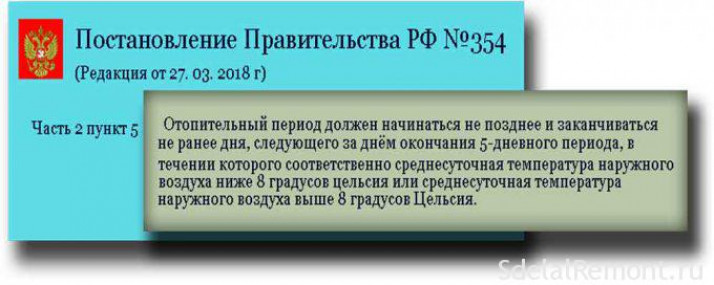 Постановление Правительства РФ №354

(Редакция от 27. 03. 2018 г)

Часть 2 пункт 5

Отопительный период должен начинаться не позднее и заканчиваться не ранее дня, следующего за днём окончания 5-дневного периода, в течении которого соответственно среднесуточная температура наружного воздуха ниже 8 градусов цельсия или среднесуточная температура наружного воздуха выше 8 градусов Цельсия.

SdelaiRemont.ru